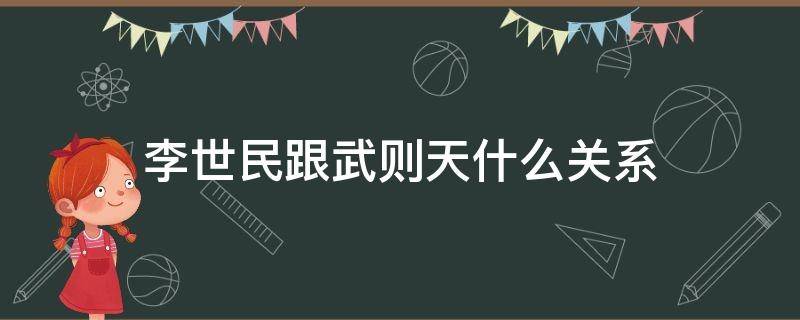 李世民跟武则天什么关系